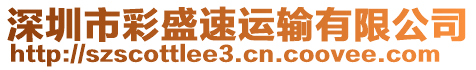 深圳市彩盛速运输有限公司
http://szscottlee3.cn.coovee.com